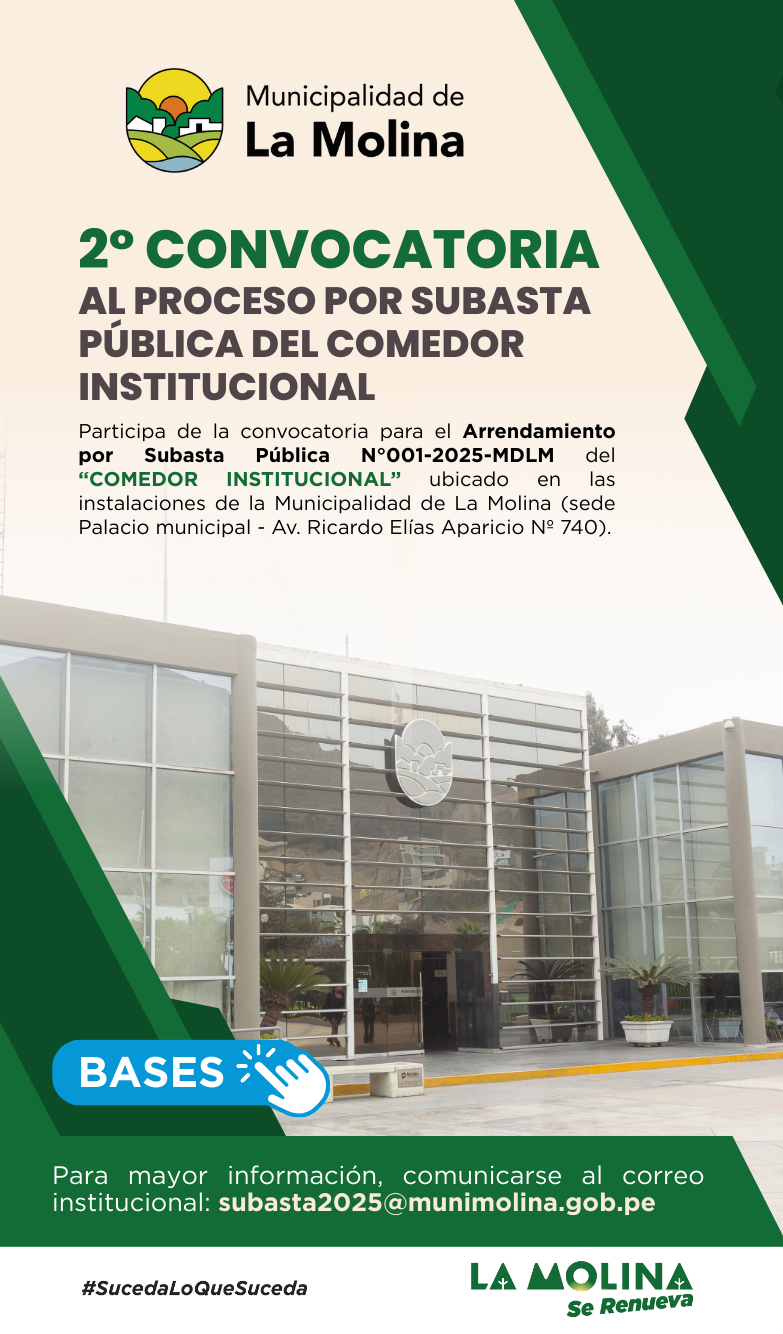 Municipalidad de
La Molina

2º CONVOCATORIA
AL PROCESO POR SUBASTA PÚBLICA DEL COMEDOR INSTITUCIONAL

Participa de la convocatoria para el Arrendamiento por Subasta Pública N°001-2025-MDLM del "COMEDOR INSTITUCIONAL" ubicado en las instalaciones de la Municipalidad de La Molina (sede Palacio municipal - Av. Ricardo Elías Aparicio Nº 740).

BASES

Para mayor información, comunicarse al correo institucional: subasta2025@munimolina.gob.pe

#SucedaLoQueSuceda

LA MOLINA
Se Renueva